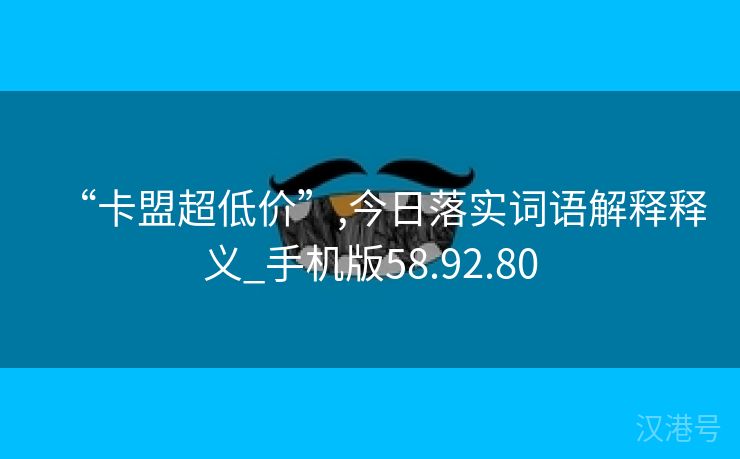 “卡盟超低价”,今日落实词语解释释义_手机版58.92.80

汉港号